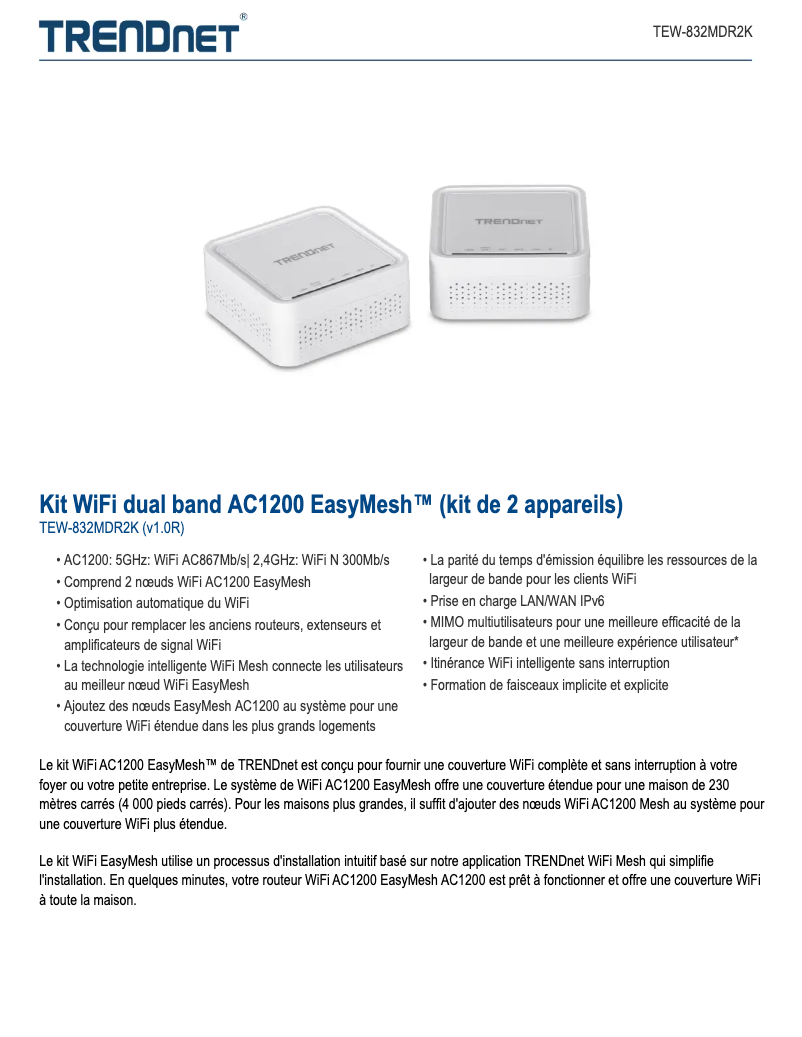 TRENDnet®

TEW-832MDR2K

TRENDnet

TRENDnet

Kit WiFi dual band AC1200 EasyMesh™ (kit de 2 appareils)
TEW-832MDR2K (v1.0R)

• AC1200: 5GHz: WiFi AC867Mb/s| 2,4GHz: WiFi N 300Mb/s
• Comprend 2 nœuds WiFi AC1200 EasyMesh
• Optimisation automatique du WiFi
• Conçu pour remplacer les anciens routeurs, extenseurs et amplificateurs de signal WiFi
• La technologie intelligente WiFi Mesh connecte les utilisateurs au meilleur nœud WiFi EasyMesh
• Ajoutez des nœuds EasyMesh AC1200 au système pour une couverture WiFi étendue dans les plus grands logements

• La parité du temps d'émission équilibre les ressources de la largeur de bande pour les clients WiFi
• Prise en charge LAN/WAN IPv6
• MIMO multiutilisateurs pour une meilleure efficacité de la largeur de bande et une meilleure expérience utilisateur*
• Itinérance WiFi intelligente sans interruption
• Formation de faisceaux implicite et explicite

Le kit WiFi AC1200 EasyMesh™ de TRENDnet est conçu pour fournir une couverture WiFi complète et sans interruption à votre foyer ou votre petite entreprise. Le système de WiFi AC1200 EasyMesh offre une couverture étendue pour une maison de 230 mètres carrés (4 000 pieds carrés). Pour les maisons plus grandes, il suffit d'ajouter des nœuds WiFi AC1200 Mesh au système pour une couverture WiFi plus étendue.

Le kit WiFi EasyMesh utilise un processus d'installation intuitif basé sur notre application TRENDnet WiFi Mesh qui simplifie l'installation. En quelques minutes, votre routeur WiFi AC1200 EasyMesh AC1200 est prêt à fonctionner et offre une couverture WiFi à toute la maison.